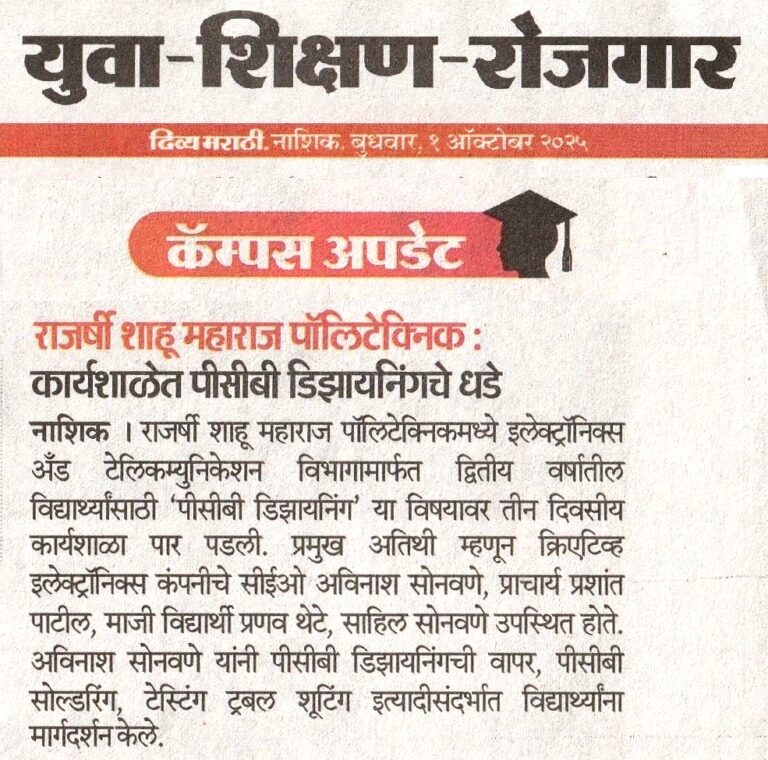 युवा-शिक्षण-रोजगार

दिव्य मराठी. नाशिक. बुधवार, १ ऑक्टोबर २०२५

कॅम्पस अपडेट

राजर्षी शाहू महाराज पॉलिटेक्निक :
कार्यशाळेत पीसीबी डिझायनिंगचे धडे

नाशिक । राजर्षी शाहू महाराज पॉलिटेक्निकमध्ये इलेक्ट्रॉनिक्स अँड टेलिकम्युनिकेशन विभागामार्फत द्वितीय वर्षातील विद्यार्थ्यांसाठी 'पीसीबी डिझायनिंग' या विषयावर तीन दिवसीय कार्यशाळा पार पडली. प्रमुख अतिथी म्हणून क्रिएटिव्ह इलेक्ट्रॉनिक्स कंपनीचे सीईओ अविनाश सोनवणे, प्राचार्य प्रशांत पाटील, माजी विद्यार्थी प्रणव थेटे, साहिल सोनवणे उपस्थित होते. अविनाश सोनवणे यांनी पीसीबी डिझायनिंगची वापर, पीसीबी सोल्डरिंग, टेस्टिंग ट्रबल शूटिंग इत्यादीसंदर्भात विद्यार्थ्यांना मार्गदर्शन केले.